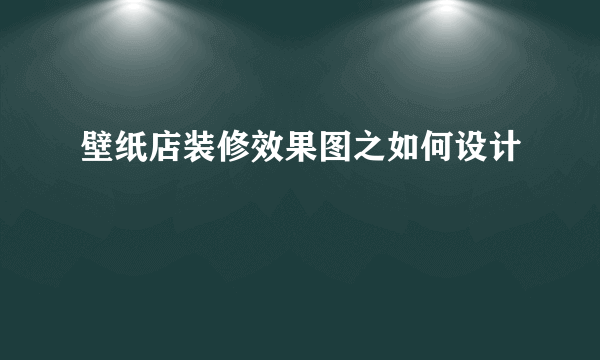 壁纸店装修效果图之如何设计